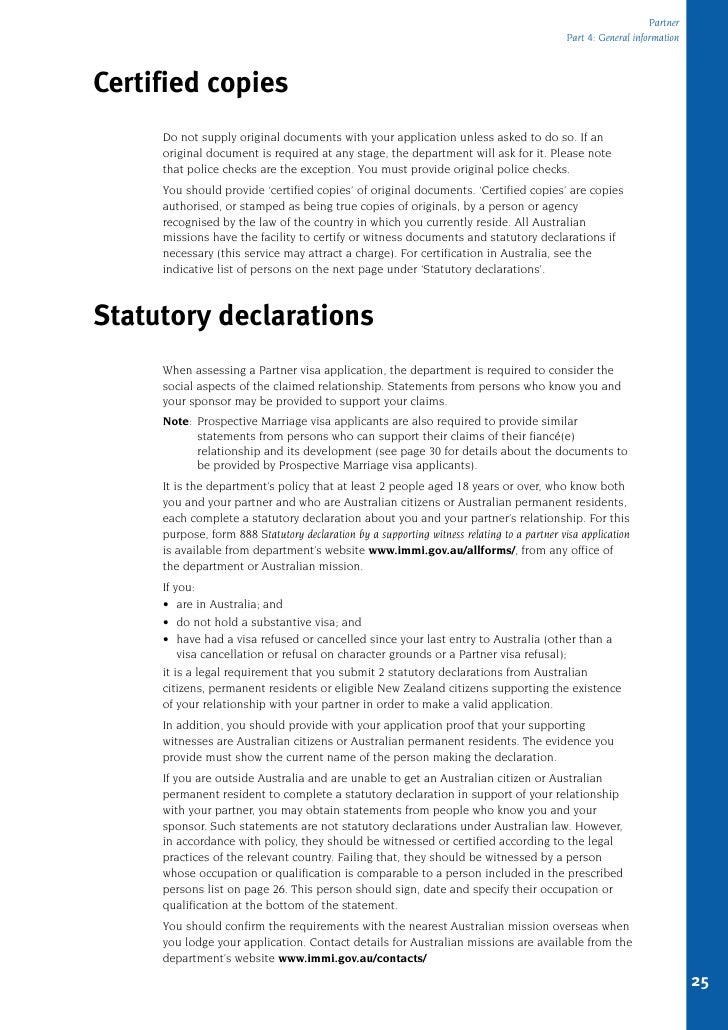 Partner
Part 4: General information

Certified copies

Do not supply original documents with your application unless asked to do so. If an original document is required at any stage, the department will ask for it. Please note that police checks are the exception. You must provide original police checks.

You should provide 'certified copies' of original documents. 'Certified copies' are copies authorised, or stamped as being true copies of originals, by a person or agency recognised by the law of the country in which you currently reside. All Australian missions have the facility to certify or witness documents and statutory declarations if necessary (this service may attract a charge). For certification in Australia, see the indicative list of persons on the next page under 'Statutory declarations'.

Statutory declarations

When assessing a Partner visa application, the department is required to consider the social aspects of the claimed relationship. Statements from persons who know you and your sponsor may be provided to support your claims.

Note: Prospective Marriage visa applicants are also required to provide similar statements from persons who can support their claims of their fiancé(e) relationship and its development (see page 30 for details about the documents to be provided by Prospective Marriage visa applicants).

It is the department's policy that at least 2 people aged 18 years or over, who know both you and your partner and who are Australian citizens or Australian permanent residents, each complete a statutory declaration about you and your partner's relationship. For this purpose, form 888 Statutory declaration by a supporting witness relating to a partner visa application is available from department's website www.immi.gov.au/allforms/, from any office of the department or Australian mission.

If you:
• are in Australia; and
• do not hold a substantive visa; and
• have had a visa refused or cancelled since your last entry to Australia (other than a visa cancellation or refusal on character grounds or a Partner visa refusal);

it is a legal requirement that you submit 2 statutory declarations from Australian citizens, permanent residents or eligible New Zealand citizens supporting the existence of your relationship with your partner in order to make a valid application.

In addition, you should provide with your application proof that your supporting witnesses are Australian citizens or Australian permanent residents. The evidence you provide must show the current name of the person making the declaration.

If you are outside Australia and are unable to get an Australian citizen or Australian permanent resident to complete a statutory declaration in support of your relationship with your partner, you may obtain statements from people who know you and your sponsor. Such statements are not statutory declarations under Australian law. However, in accordance with policy, they should be witnessed or certified according to the legal practices of the relevant country. Failing that, they should be witnessed by a person whose occupation or qualification is comparable to a person included in the prescribed persons list on page 26. This person should sign, date and specify their occupation or qualification at the bottom of the statement.

You should confirm the requirements with the nearest Australian mission overseas when you lodge your application. Contact details for Australian missions are available from the department's website www.immi.gov.au/contacts/

25